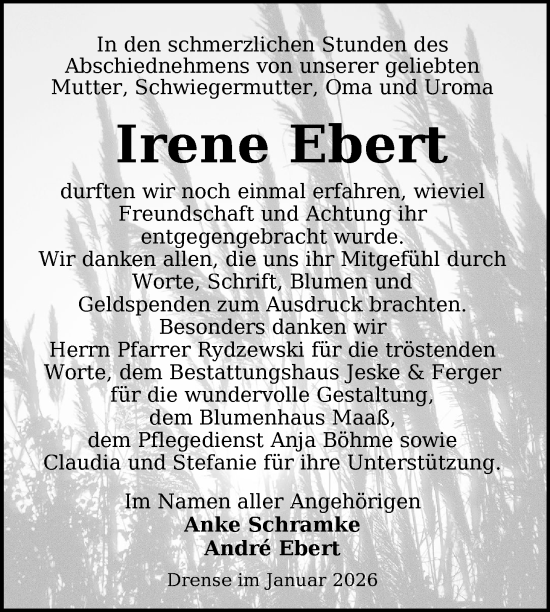 In den schmerzlichen Stunden des Abschiednehmens von unserer geliebten Mutter, Schwiegermutter, Oma und Uroma

Irene Ebert

durften wir noch einmal erfahren, wieviel Freundschaft und Achtung ihr entgegengebracht wurde.
Wir danken allen, die uns ihr Mitgefühl durch Worte, Schrift, Blumen und Geldspenden zum Ausdruck brachten.
Besonders danken wir Herrn Pfarrer Rydzewski für die tröstenden Worte, dem Bestattungshaus Jeske & Ferger für die wundervolle Gestaltung, dem Blumenhaus Maaß, dem Pflegedienst Anja Böhme sowie Claudia und Stefanie für ihre Unterstützung.

Im Namen aller Angehörigen
Anke Schramke
André Ebert

Drense im Januar 2026